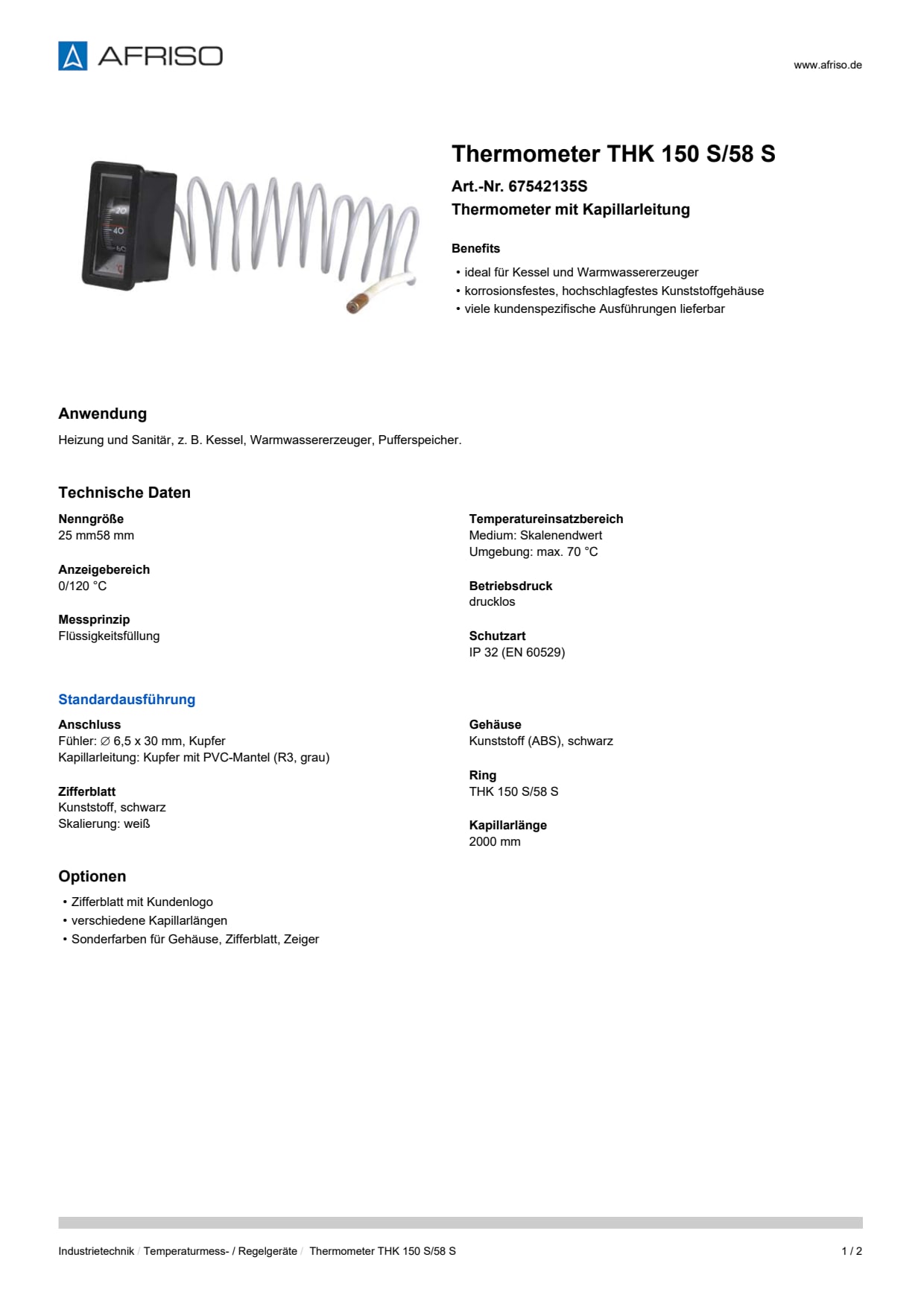 AFRISO

www.afriso.de

20
40
60
°C

Thermometer THK 150 S/58 S

Art.-Nr. 67542135S
Thermometer mit Kapillarleitung

Benefits

• ideal für Kessel und Warmwassererzeuger
• korrosionsfestes, hochschlagfestes Kunststoffgehäuse
• viele kundenspezifische Ausführungen lieferbar

Anwendung

Heizung und Sanitär, z. B. Kessel, Warmwassererzeuger, Pufferspeicher.

Technische Daten

Nenngröße
25 mm58 mm

Anzeigebereich
0/120 °C

Messprinzip
Flüssigkeitsfüllung

Temperatureinsatzbereich
Medium: Skalenendwert
Umgebung: max. 70 °C

Betriebsdruck
drucklos

Schutzart
IP 32 (EN 60529)

Standardausführung

Anschluss
Fühler: ∅ 6,5 x 30 mm, Kupfer
Kapillarleitung: Kupfer mit PVC-Mantel (R3, grau)

Zifferblatt
Kunststoff, schwarz
Skalierung: weiß

Gehäuse
Kunststoff (ABS), schwarz

Ring
THK 150 S/58 S

Kapillarlänge
2000 mm

Optionen

• Zifferblatt mit Kundenlogo
• verschiedene Kapillarlängen
• Sonderfarben für Gehäuse, Zifferblatt, Zeiger

Industrietechnik / Temperaturmess- / Regelgeräte / Thermometer THK 150 S/58 S

1 / 2